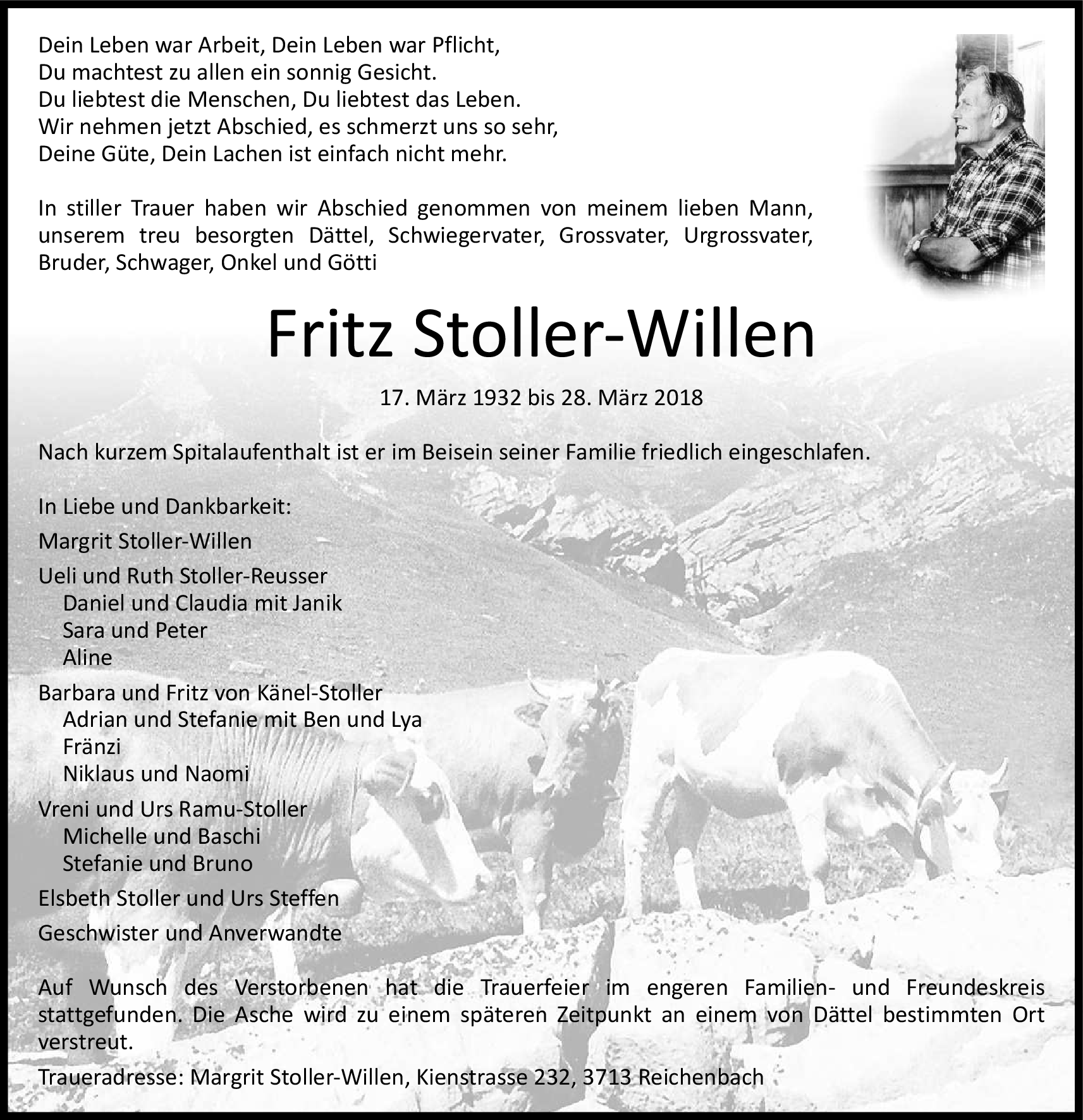 Dein Leben war Arbeit, Dein Leben war Pflicht,
Du machtest zu allen ein sonnig Gesicht.
Du liebtest die Menschen, Du liebtest das Leben.
Wir nehmen jetzt Abschied, es schmerzt uns so sehr,
Deine Güte, Dein Lachen ist einfach nicht mehr.

In stiller Trauer haben wir Abschied genommen von meinem lieben Mann, unserem treu besorgten Dättel, Schwiegervater, Grossvater, Urgrossvater, Bruder, Schwager, Onkel und Götti

Fritz Stoller-Willen

17. März 1932 bis 28. März 2018

Nach kurzem Spitalaufenthalt ist er im Beisein seiner Familie friedlich eingeschlafen.

In Liebe und Dankbarkeit:

Margrit Stoller-Willen

Ueli und Ruth Stoller-Reusser
Daniel und Claudia mit Janik
Sara und Peter
Aline

Barbara und Fritz von Känel-Stoller
Adrian und Stefanie mit Ben und Lya
Fränzi
Niklaus und Naomi

Vreni und Urs Ramu-Stoller
Michelle und Baschi
Stefanie und Bruno

Elsbeth Stoller und Urs Steffen

Geschwister und Anverwandte

Auf Wunsch des Verstorbenen hat die Trauerfeier im engeren Familien- und Freundeskreis stattgefunden. Die Asche wird zu einem späteren Zeitpunkt an einem von Dättel bestimmten Ort verstreut.

Traueradresse: Margrit Stoller-Willen, Kienstrasse 232, 3713 Reichenbach